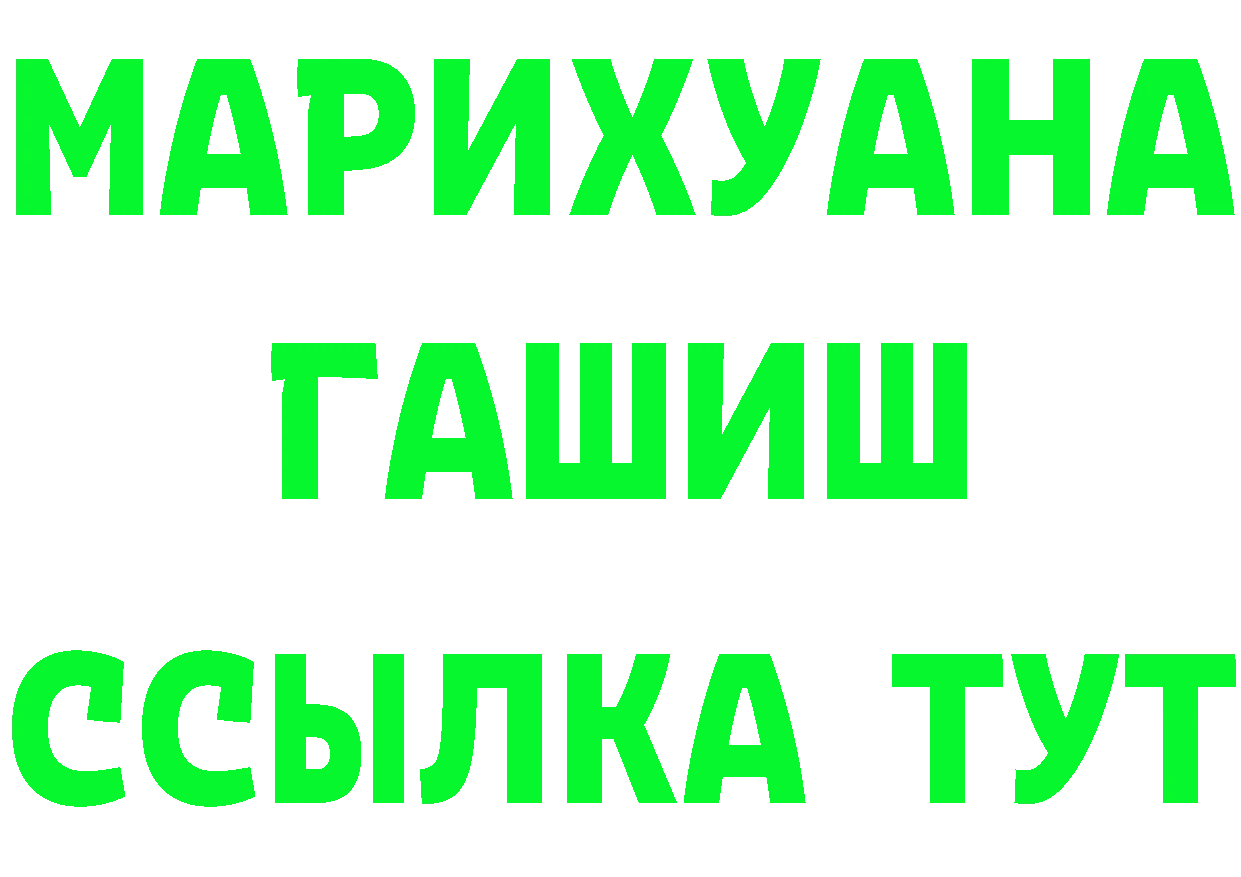 МАРИХУАНА
ГАШИШ
ССЫЛКА ТУТ